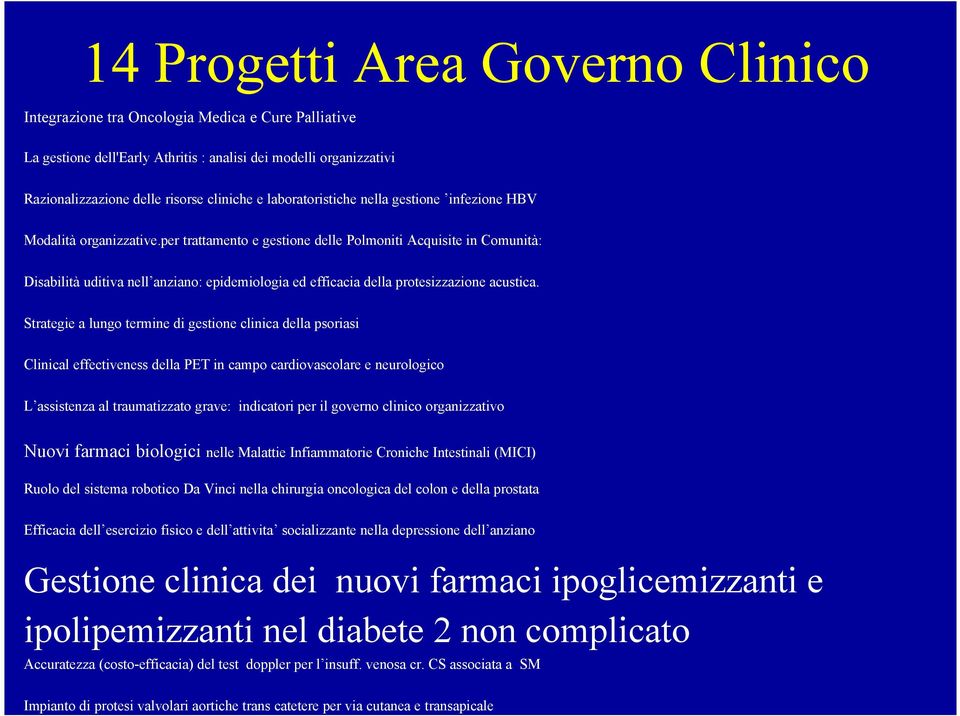 14 Progetti Area Governo Clinico

Integrazione tra Oncologia Medica e Cure Palliative

La gestione dell'Early Athritis : analisi dei modelli organizzativi

Razionalizzazione delle risorse cliniche e laboratoristiche nella gestione 'infezione HBV

Modalità organizzative.per trattamento e gestione delle Polmoniti Acquisite in Comunità:

Disabilità uditiva nell'anziano: epidemiologia ed efficacia della protesizzazione acustica.

Strategie a lungo termine di gestione clinica della psoriasi

Clinical effectiveness della PET in campo cardiovascolare e neurologico

L'assistenza al traumatizzato grave: indicatori per il governo clinico organizzativo

Nuovi farmaci biologici nelle Malattie Infiammatorie Croniche Intestinali (MICI)

Ruolo del sistema robotico Da Vinci nella chirurgia oncologica del colon e della prostata

Efficacia dell'esercizio fisico e dell'attivita' socializzante nella depressione dell'anziano

Gestione clinica dei nuovi farmaci ipoglicemizzanti e ipolipemizzanti nel diabete 2 non complicato

Accuratezza (costo-efficacia) del test doppler per l'insuff. venosa cr. CS associata a SM

Impianto di protesi valvolari aortiche trans catetere per via cutanea e transapicale